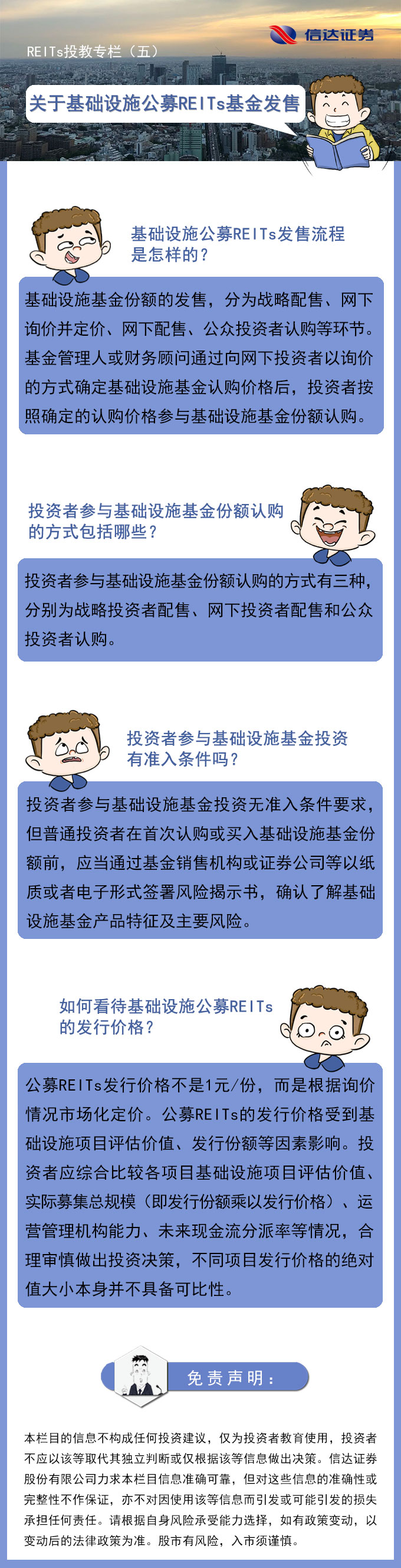 信达证券

REITs投教专栏（五）

关于基础设施公募REITs基金发售

基础设施公募REITs发售流程是怎样的？

基础设施基金份额的发售，分为战略配售、网下询价并定价、网下配售、公众投资者认购等环节。基金管理人或财务顾问通过向网下投资者以询价的方式确定基础设施基金认购价格后，投资者按照确定的认购价格参与基础设施基金份额认购。

投资者参与基础设施基金份额认购的方式包括哪些？

投资者参与基础设施基金份额认购的方式有三种，分别为战略投资者配售、网下投资者配售和公众投资者认购。

投资者参与基础设施基金投资有准入条件吗？

投资者参与基础设施基金投资无准入条件要求，但普通投资者在首次认购或买入基础设施基金份额前，应当通过基金销售机构或证券公司等以纸质或者电子形式签署风险揭示书，确认了解基础设施基金产品特征及主要风险。

如何看待基础设施公募REITs的发行价格？

公募REITs发行价格不是1元/份，而是根据询价情况市场化定价。公募REITs的发行价格受到基础设施项目评估价值、发行份额等因素影响。投资者应综合比较各项目基础设施项目评估价值、实际募集总规模（即发行份额乘以发行价格）、运营管理机构能力、未来现金流分派率等情况，合理审慎做出投资决策，不同项目发行价格的绝对值大小本身并不具备可比性。

免责声明：

本栏目的信息不构成任何投资建议，仅为投资者教育使用，投资者不应以该等取代其独立判断或仅根据该等信息做出决策。信达证券股份有限公司力求本栏目信息准确可靠，但对这些信息的准确性或完整性不作保证，亦不对因使用该等信息而引发或可能引发的损失承担任何责任。请根据自身风险承受能力选择，如有政策变动，以变动后的法律政策为准。股市有风险，入市须谨慎。